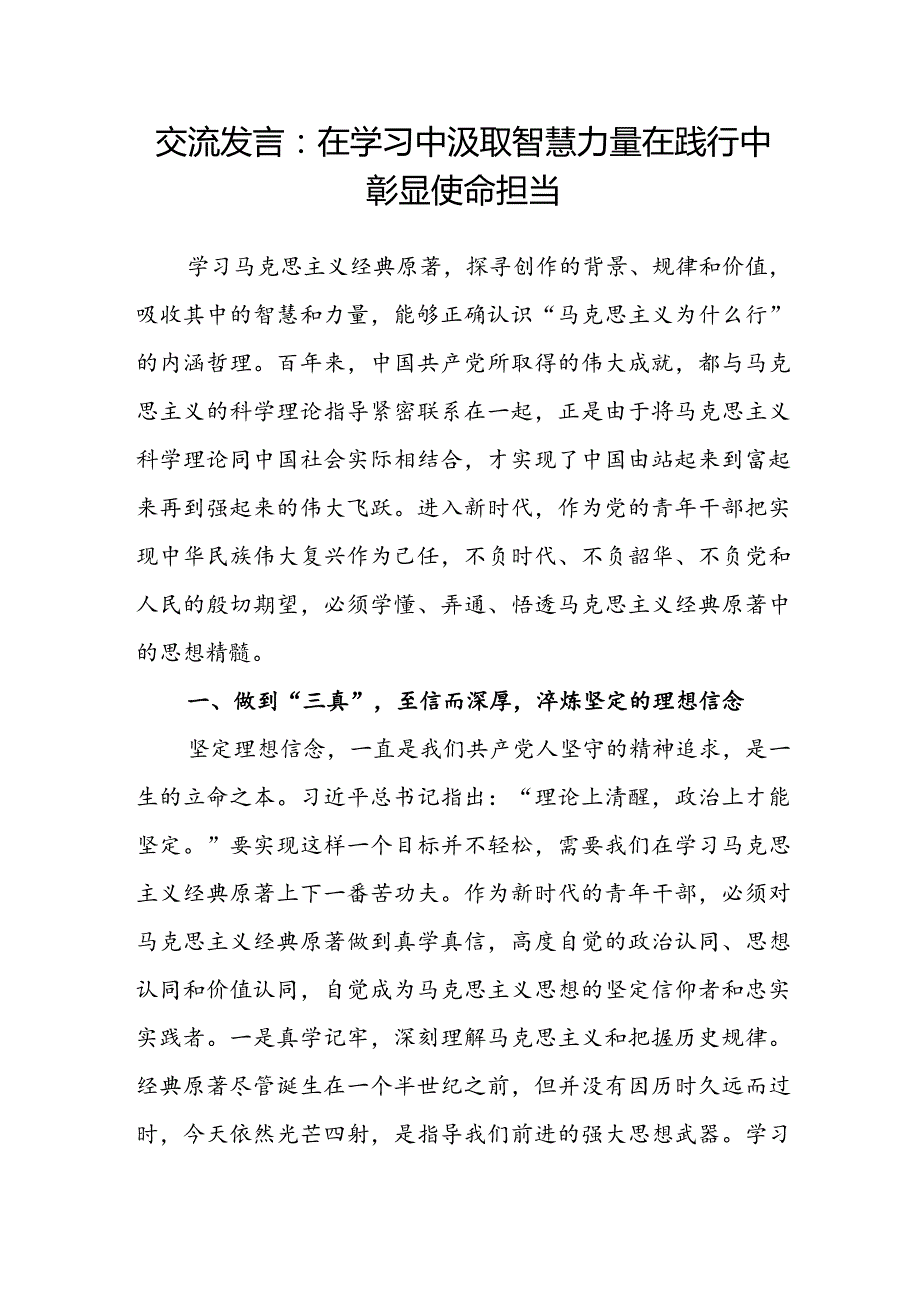 交流发言：在学习中汲取智慧力量在践行中彰显使命担当

学习马克思主义经典原著，探寻创作的背景、规律和价值，吸收其中的智慧和力量，能够正确认识“马克思主义为什么行”的内涵哲理。百年来，中国共产党所取得的伟大成就，都与马克思主义的科学理论指导紧密联系在一起，正是由于将马克思主义科学理论同中国社会实际相结合，才实现了中国由站起来到富起来再到强起来的伟大飞跃。进入新时代，作为党的青年干部把实现中华民族伟大复兴作为己任，不负时代、不负韶华、不负党和人民的殷切期望，必须学懂、弄通、悟透马克思主义经典原著中的思想精髓。

一、做到“三真”，至信而深厚，淬炼坚定的理想信念

坚定理想信念，一直是我们共产党人坚守的精神追求，是一生的立命之本。习近平总书记指出：“理论上清醒，政治上才能坚定。”要实现这样一个目标并不轻松，需要我们在学习马克思主义经典原著上下一番苦功夫。作为新时代的青年干部，必须对马克思主义经典原著做到真学真信，高度自觉的政治认同、思想认同和价值认同，自觉成为马克思主义思想的坚定信仰者和忠实实践者。一是真学记牢，深刻理解马克思主义和把握历史规律。经典原著尽管诞生在一个半世纪之前，但并没有因历时久远而过时，今天依然光芒四射，是指导我们前进的强大思想武器。学习